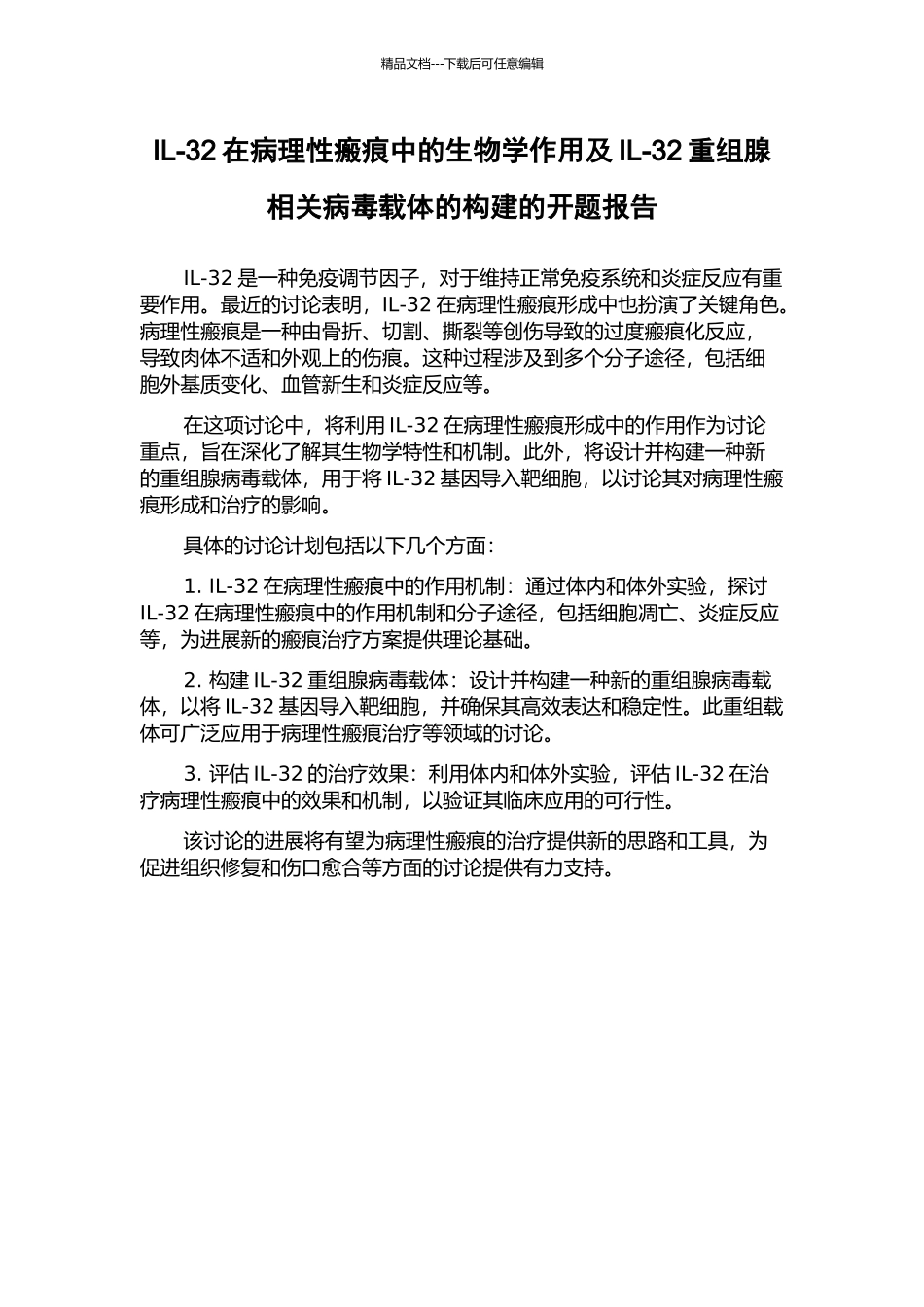 精品文档---下载后可任意编辑

IL-32 在病理性瘢痕中的生物学作用及 IL-32 重组腺相关病毒载体的构建的开题报告

IL-32 是一种免疫调节因子，对于维持正常免疫系统和炎症反应有重要作用。最近的讨论表明，IL-32 在病理性瘢痕形成中也扮演了关键角色。病理性瘢痕是一种由骨折、切割、撕裂等创伤导致的过度瘢痕化反应，导致肉体不适和外观上的伤痕。这种过程涉及到多个分子途径，包括细胞外基质变化、血管新生和炎症反应等。

在这项讨论中，将利用 IL-32 在病理性瘢痕形成中的作用作为讨论重点，旨在深化了解其生物学特性和机制。此外，将设计并构建一种新的重组腺病毒载体，用于将 IL-32 基因导入靶细胞，以讨论其对病理性瘢痕形成和治疗的影响。

具体的讨论计划包括以下几个方面：

1. IL-32 在病理性瘢痕中的作用机制：通过体内和体外实验，探讨 IL-32 在病理性瘢痕中的作用机制和分子途径，包括细胞凋亡、炎症反应等，为进展新的瘢痕治疗方案提供理论基础。

2. 构建 IL-32 重组腺病毒载体：设计并构建一种新的重组腺病毒载体，以将 IL-32 基因导入靶细胞，并确保其高效表达和稳定性。此重组载体可广泛应用于病理性瘢痕治疗等领域的讨论。

3. 评估 IL-32 的治疗效果：利用体内和体外实验，评估 IL-32 在治疗病理性瘢痕中的效果和机制，以验证其临床应用的可行性。

该讨论的进展将有望为病理性瘢痕的治疗提供新的思路和工具，为促进组织修复和伤口愈合等方面的讨论提供有力支持。